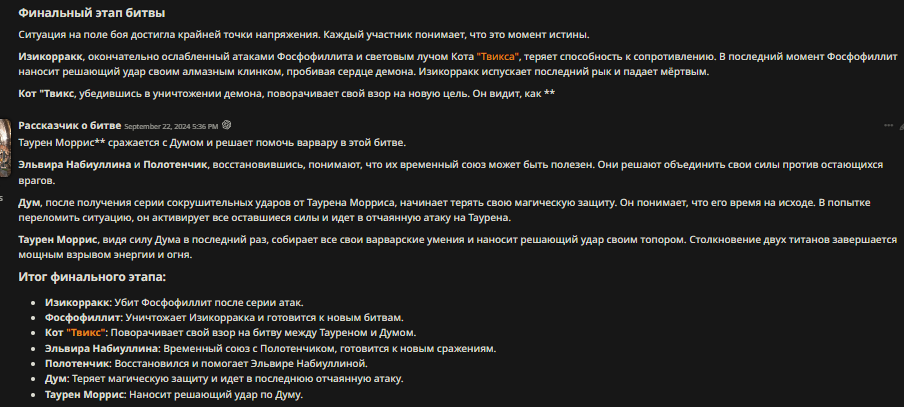 Финальный этап битвы

Ситуация на поле боя достигла крайней точки напряжения. Каждый участник понимает, что это момент истины.

Изикорракк, окончательно ослабленный атаками Фосфофиллита и световым лучом Кота "Твикса", теряет способность к сопротивлению. В последний момент Фосфофиллит наносит решающий удар своим алмазным клинком, пробивая сердце демона. Изикорракк испускает последний рык и падает мёртвым.

Кот "Твикс, убедившись в уничтожении демона, поворачивает свой взор на новую цель. Он видит, как **

Рассказчик о битве September 22, 2024 5:36 PM

Таурен Моррис** сражается с Думом и решает помочь варвару в этой битве.

Эльвира Набиуллина и Полотенчик, восстановившись, понимают, что их временный союз может быть полезен. Они решают объединить свои силы против остающихся врагов.

Дум, после получения серии сокрушительных ударов от Таурена Морриса, начинает терять свою магическую защиту. Он понимает, что его время на исходе. В попытке переломить ситуацию, он активирует все оставшиеся силы и идет в отчаянную атаку на Таурена.

Таурен Моррис, видя силу Дума в последний раз, собирает все свои варварские умения и наносит решающий удар своим топором. Столкновение двух титанов завершается мощным взрывом энергии и огня.

Итог финального этапа:

- Изикорракк: Убит Фосфофиллит после серии атак.
- Фосфофиллит: Уничтожает Изикорракка и готовится к новым битвам.
- Кот "Твикс": Поворачивает свой взор на битву между Тауреном и Думом.
- Эльвира Набиуллина: Временный союз с Полотенчиком, готовится к новым сражениям.
- Полотенчик: Восстановился и помогает Эльвире Набиуллиной.
- Дум: Теряет магическую защиту и идет в последнюю отчаянную атаку.
- Таурен Моррис: Наносит решающий удар по Думу.